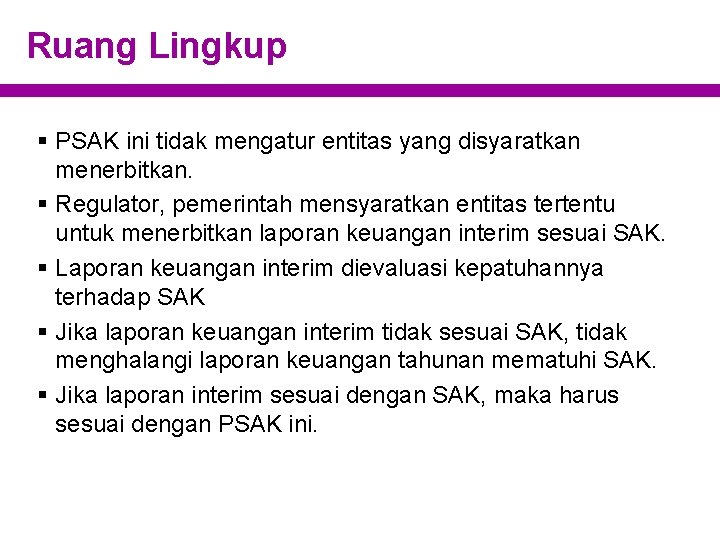 Ruang Lingkup

• PSAK ini tidak mengatur entitas yang disyaratkan menerbitkan.
• Regulator, pemerintah mensyaratkan entitas tertentu untuk menerbitkan laporan keuangan interim sesuai SAK.
• Laporan keuangan interim dievaluasi kepatuhannya terhadap SAK
• Jika laporan keuangan interim tidak sesuai SAK, tidak menghalangi laporan keuangan tahunan mematuhi SAK.
• Jika laporan interim sesuai dengan SAK, maka harus sesuai dengan PSAK ini.